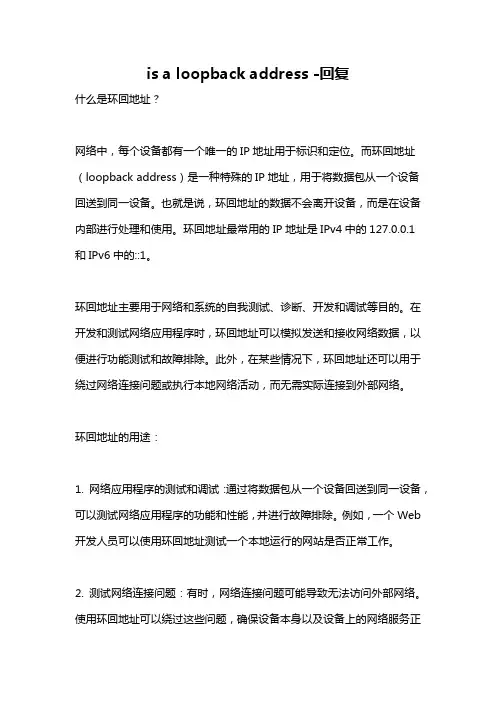 is a loopback address -回复

什么是环回地址？

网络中，每个设备都有一个唯一的 IP 地址用于标识和定位。而环回地址（loopback address）是一种特殊的 IP 地址，用于将数据包从一个设备回送到同一设备。也就是说，环回地址的数据不会离开设备，而是在设备内部进行处理和使用。环回地址最常用的 IP 地址是 IPv4 中的 127.0.0.1 和 IPv6 中的::1。

环回地址主要用于网络和系统的自我测试、诊断、开发和调试等目的。在开发和测试网络应用程序时，环回地址可以模拟发送和接收网络数据，以便进行功能测试和故障排除。此外，在某些情况下，环回地址还可以用于绕过网络连接问题或执行本地网络活动，而无需实际连接到外部网络。

环回地址的用途：

1. 网络应用程序的测试和调试：通过将数据包从一个设备回送到同一设备，可以测试网络应用程序的功能和性能，并进行故障排除。例如，一个 Web 开发人员可以使用环回地址测试一个本地运行的网站是否正常工作。

2. 测试网络连接问题：有时，网络连接问题可能导致无法访问外部网络。使用环回地址可以绕过这些问题，确保设备本身以及设备上的网络服务正